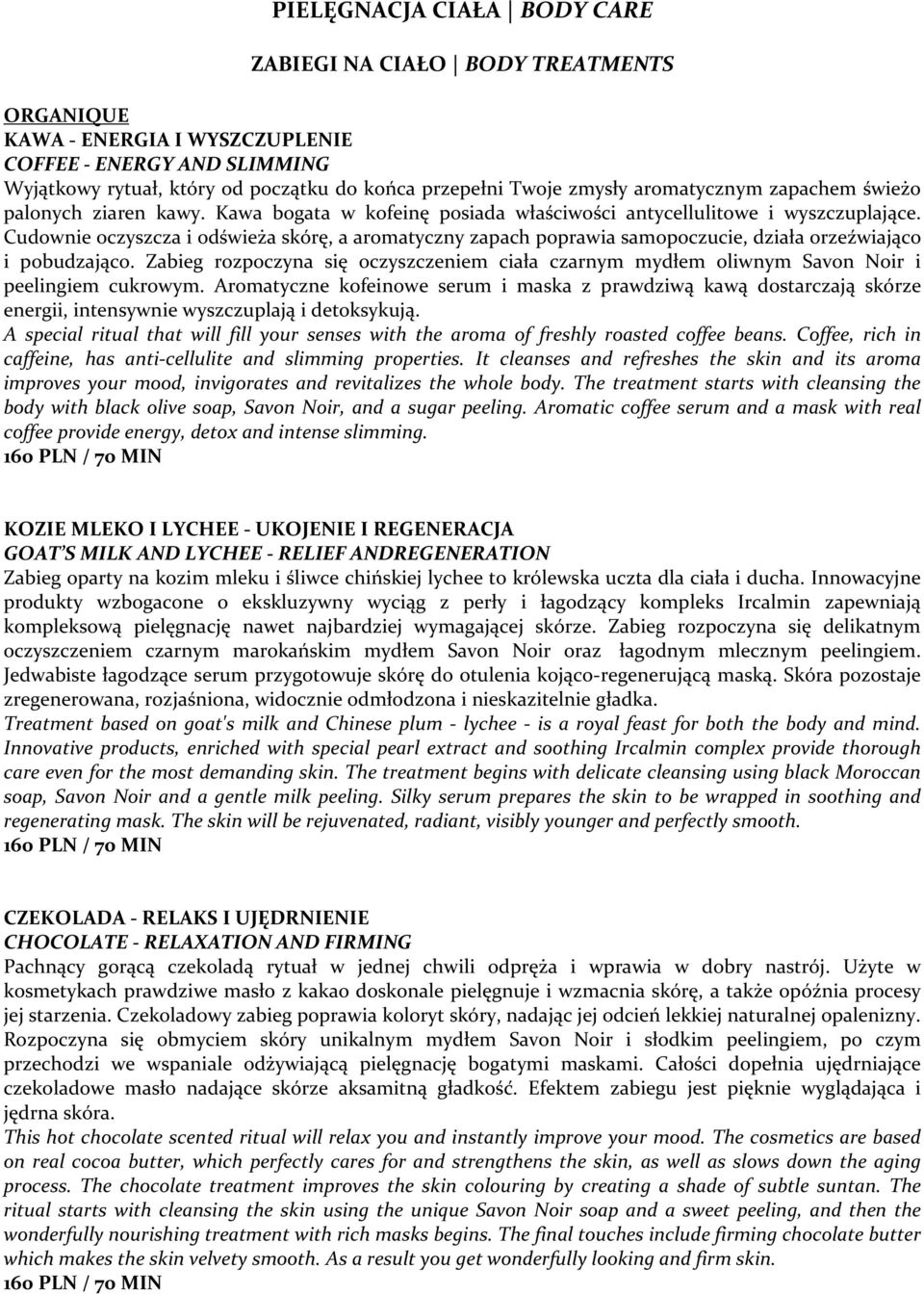 PIELĘGNACJA CIAŁA | BODY CARE

ZABIEGI NA CIAŁO | BODY TREATMENTS

ORGANIQUE
KAWA - ENERGIA I WYSZCZUPLENIE
COFFEE - ENERGY AND SLIMMING
Wyjątkowy rytuał, który od początku do końca przepełni Twoje zmysły aromatycznym zapachem świeżo palonych ziaren kawy. Kawa bogata w kofeinę posiada właściwości antycellulitowe i wyszczuplające. Cudownie oczyszcza i odświeża skórę, a aromatyczny zapach poprawia samopoczucie, działa orzeźwiająco i pobudzająco. Zabieg rozpoczyna się oczyszczeniem ciała czarnym mydłem oliwnym Savon Noir i peelingiem cukrowym. Aromatyczne kofeinowe serum i maska z prawdziwą kawą dostarczają skórze energii, intensywnie wyszczuplają i detoksykują.
A special ritual that will fill your senses with the aroma of freshly roasted coffee beans. Coffee, rich in caffeine, has anti-cellulite and slimming properties. It cleanses and refreshes the skin and its aroma improves your mood, invigorates and revitalizes the whole body. The treatment starts with cleansing the body with black olive soap, Savon Noir, and a sugar peeling. Aromatic coffee serum and a mask with real coffee provide energy, detox and intense slimming.
160 PLN / 70 MIN

KOZIE MLEKO I LYCHEE - UKOJENIE I REGENERACJA
GOAT'S MILK AND LYCHEE - RELIEF ANDREGENERATION
Zabieg oparty na kozim mleku i śliwce chińskiej lychee to królewska uczta dla ciała i ducha. Innowacyjne produkty wzbogacone o ekskluzywny wyciąg z perły i łagodzący kompleks Ircalmin zapewniają kompleksową pielęgnację nawet najbardziej wymagającej skórze. Zabieg rozpoczyna się delikatnym oczyszczeniem czarnym marokańskim mydłem Savon Noir oraz łagodnym mlecznym peelingiem. Jedwabiste łagodzące serum przygotowuje skórę do otulenia kojąco-regenerującą maską. Skóra pozostaje zregenerowana, rozjaśniona, widocznie odmłodzona i nieskazitelnie gładka.
Treatment based on goat's milk and Chinese plum - lychee - is a royal feast for both the body and mind. Innovative products, enriched with special pearl extract and soothing Ircalmin complex provide thorough care even for the most demanding skin. The treatment begins with delicate cleansing using black Moroccan soap, Savon Noir and a gentle milk peeling. Silky serum prepares the skin to be wrapped in soothing and regenerating mask. The skin will be rejuvenated, radiant, visibly younger and perfectly smooth.
160 PLN / 70 MIN

CZEKOLADA - RELAKS I UJĘDRNIENIE
CHOCOLATE - RELAXATION AND FIRMING
Pachnący gorącą czekoladą rytuał w jednej chwili odpręża i wprawia w dobry nastrój. Użyte w kosmetykach prawdziwe masło z kakao doskonale pielęgnuje i wzmacnia skórę, a także opóźnia procesy jej starzenia. Czekoladowy zabieg poprawia koloryt skóry, nadając jej odcień lekkiej naturalnej opalenizny. Rozpoczyna się obmyciem skóry unikalnym mydłem Savon Noir i słodkim peelingiem, po czym przechodzi we wspaniale odżywiającą pielęgnację bogatymi maskami. Całości dopełnia ujędrniające czekoladowe masło nadające skórze aksamitną gładkość. Efektem zabiegu jest pięknie wyglądająca i jędrna skóra.
This hot chocolate scented ritual will relax you and instantly improve your mood. The cosmetics are based on real cocoa butter, which perfectly cares for and strengthens the skin, as well as slows down the aging process. The chocolate treatment improves the skin colouring by creating a shade of subtle suntan. The ritual starts with cleansing the skin using the unique Savon Noir soap and a sweet peeling, and then the wonderfully nourishing treatment with rich masks begins. The final touches include firming chocolate butter which makes the skin velvety smooth. As a result you get wonderfully looking and firm skin.
160 PLN / 70 MIN